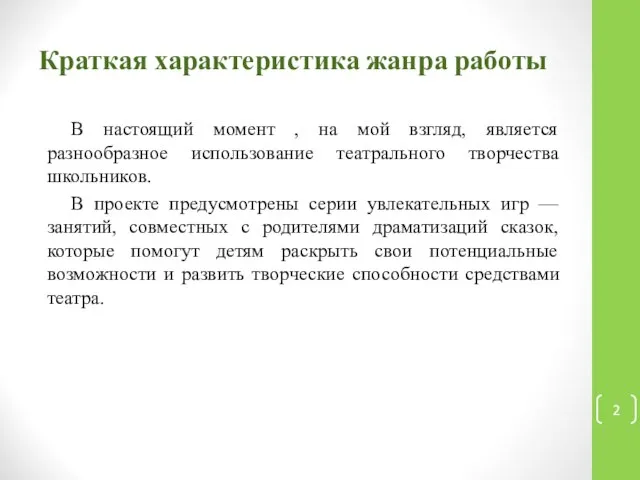 Краткая характеристика жанра работы

В настоящий момент , на мой взгляд, является разнообразное использование театрального творчества школьников.

В проекте предусмотрены серии увлекательных игр — занятий, совместных с родителями драматизаций сказок, которые помогут детям раскрыть свои потенциальные возможности и развить творческие способности средствами театра.

2